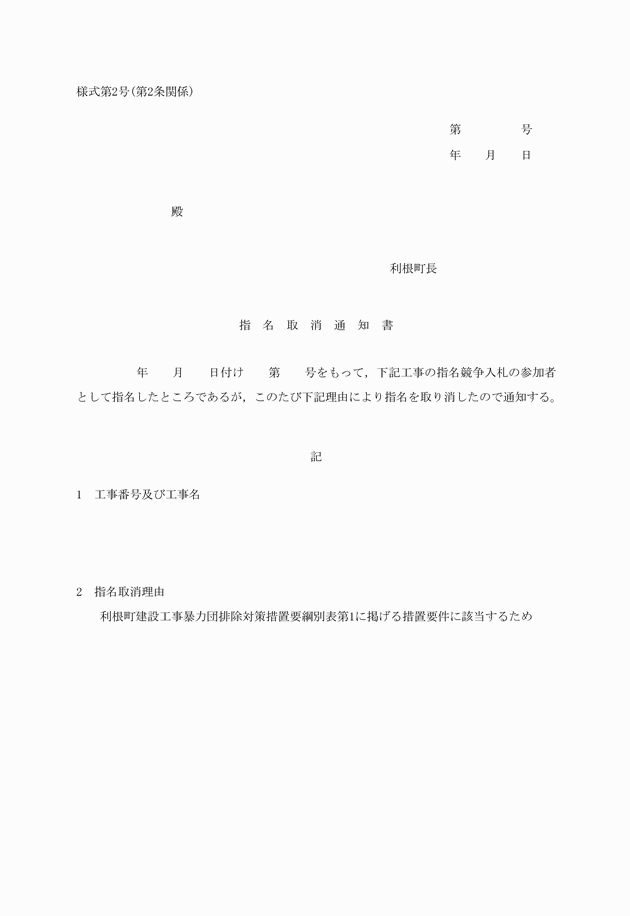 様式第2号(第2条関係)

第　　　号
年　月　日

殿

利根町長

指　名　取　消　通　知　書

年　月　日付け　第　号をもって，下記工事の指名競争入札の参加者として指名したところであるが，このたび下記理由により指名を取り消したので通知する。

記

1　工事番号及び工事名

2　指名取消理由
利根町建設工事暴力団排除対策措置要綱別表第1に掲げる措置要件に該当するため